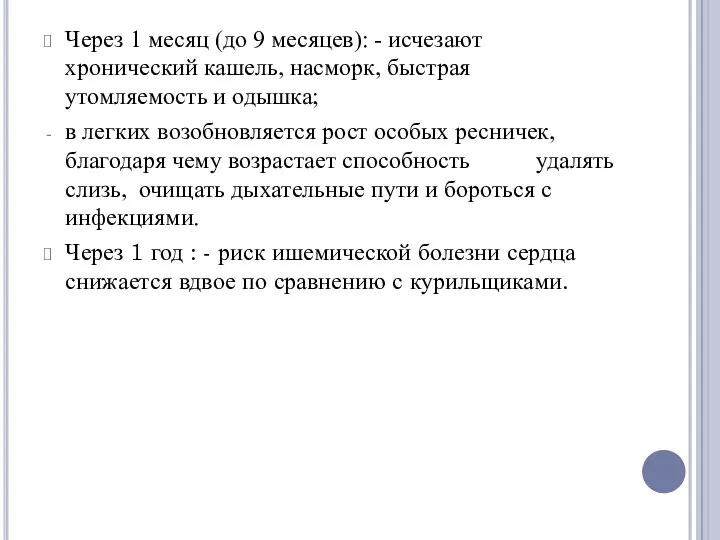 Через 1 месяц (до 9 месяцев): - исчезают хронический кашель, насморк, быстрая утомляемость и одышка;

- в легких возобновляется рост особых ресничек, благодаря чему возрастает способность удалять слизь, очищать дыхательные пути и бороться с инфекциями.

Через 1 год : - риск ишемической болезни сердца снижается вдвое по сравнению с курильщиками.